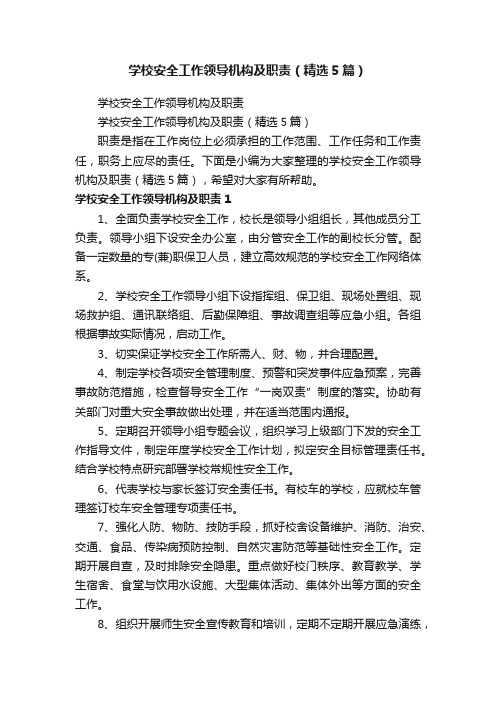 学校安全工作领导机构及职责（精选5篇）

学校安全工作领导机构及职责

学校安全工作领导机构及职责（精选5篇）

职责是指在工作岗位上必须承担的工作范围、工作任务和工作责任，职务上应尽的责任。下面是小编为大家整理的学校安全工作领导机构及职责（精选5篇），希望对大家有所帮助。

学校安全工作领导机构及职责1

1、全面负责学校安全工作，校长是领导小组组长，其他成员分工负责。领导小组下设安全办公室，由分管安全工作的副校长分管。配备一定数量的专(兼)职保卫人员，建立高效规范的学校安全工作网络体系。

2、学校安全工作领导小组下设指挥组、保卫组、现场处置组、现场救护组、通讯联络组、后勤保障组、事故调查组等应急小组。各组根据事故实际情况，启动工作。

3、切实保证学校安全工作所需人、财、物，并合理配置。

4、制定学校各项安全管理制度、预警和突发事件应急预案，完善事故防范措施，检查督导安全工作“一岗双责”制度的落实。协助有关部门对重大安全事故做出处理，并在适当范围内通报。

5、定期召开领导小组专题会议，组织学习上级部门下发的安全工作指导文件，制定年度学校安全工作计划，拟定安全目标管理责任书。结合学校特点研究部署学校常规性安全工作。

6、代表学校与家长签订安全责任书。有校车的学校，应就校车管理签订校车安全管理专项责任书。

7、强化人防、物防、技防手段，抓好校舍设备维护、消防、治安、交通、食品、传染病预防控制、自然灾害防范等基础性安全工作。定期开展自查，及时排除安全隐患。重点做好校门秩序、教育教学、学生宿舍、食堂与饮用水设施、大型集体活动、集体外出等方面的安全工作。

8、组织开展师生安全宣传教育和培训，定期不定期开展应急演练，